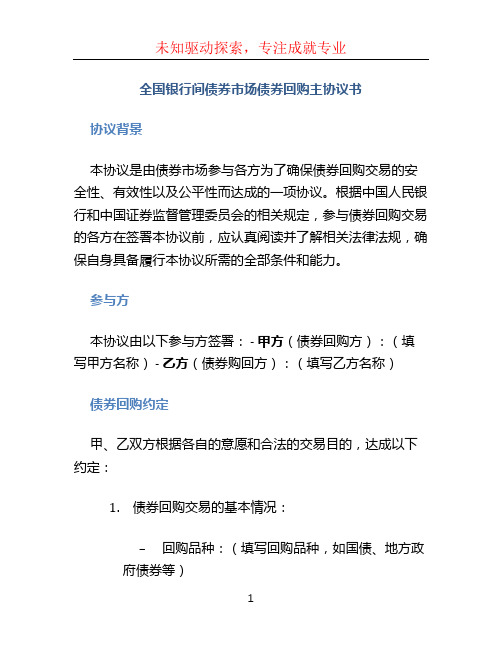 未知驱动探索，专注成就专业

全国银行间债券市场债券回购主协议书

协议背景

本协议是由债券市场参与各方为了确保债券回购交易的安全性、有效性以及公平性而达成的一项协议。根据中国人民银行和中国证券监督管理委员会的相关规定，参与债券回购交易的各方在签署本协议前，应认真阅读并了解相关法律法规，确保自身具备履行本协议所需的全部条件和能力。

参与方

本协议由以下参与方签署：- 甲方（债券回购方）：（填写甲方名称）- 乙方（债券购回方）：（填写乙方名称）

债券回购约定

甲、乙双方根据各自的意愿和合法的交易目的，达成以下约定：

1. 债券回购交易的基本情况：

– 回购品种：（填写回购品种，如国债、地方政府债券等）

1